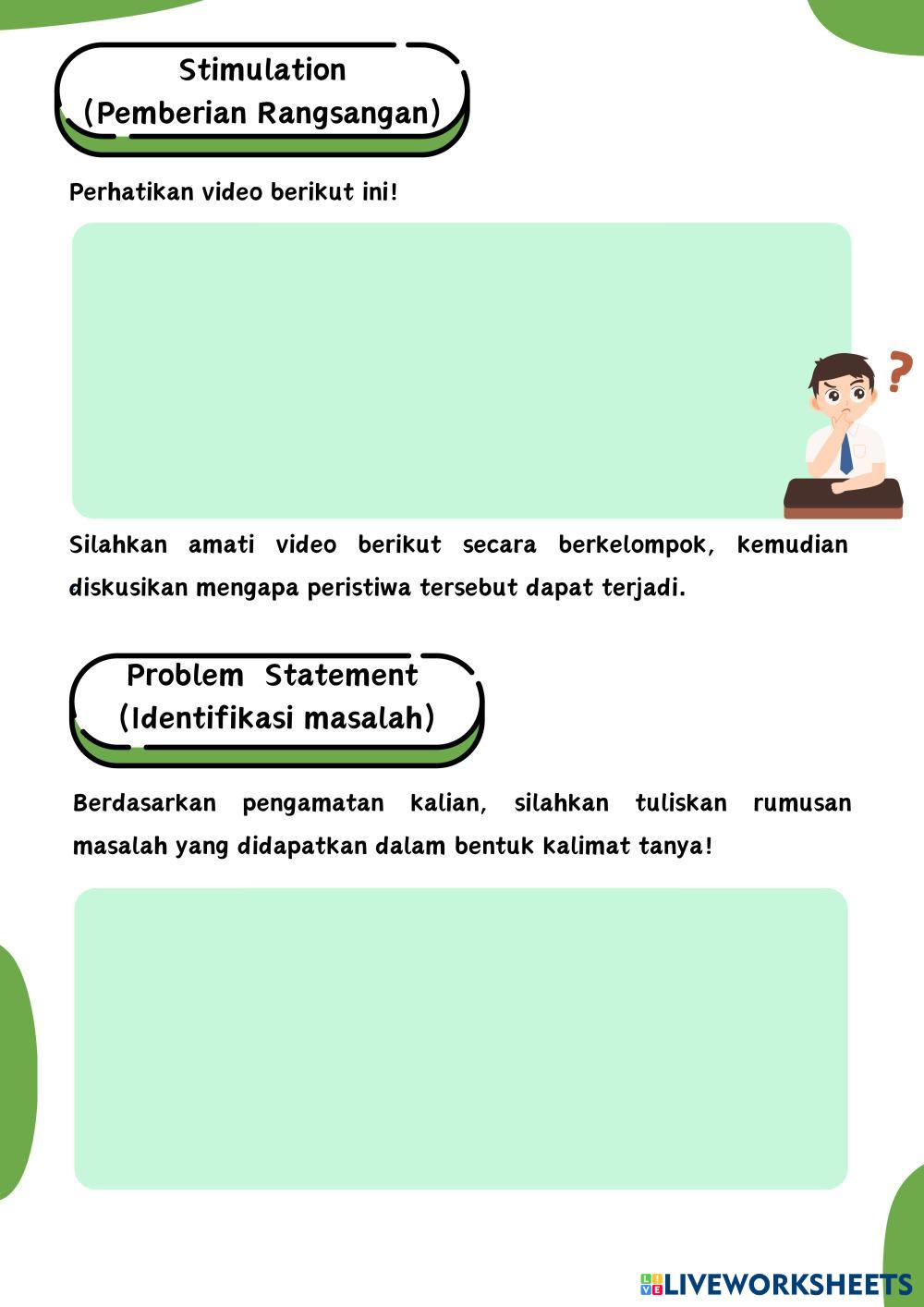 Stimulation
(Pemberian Rangsangan)

Perhatikan video berikut ini!

?

Silahkan amati video berikut secara berkelompok, kemudian diskusikan mengapa peristiwa tersebut dapat terjadi.

Problem Statement
(Identifikasi masalah)

Berdasarkan pengamatan kalian, silahkan tuliskan rumusan masalah yang didapatkan dalam bentuk kalimat tanya!

LIVEWORKSHEETS